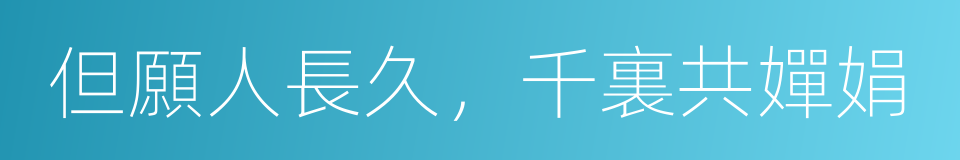 但願人長久，千裏共嬋娟